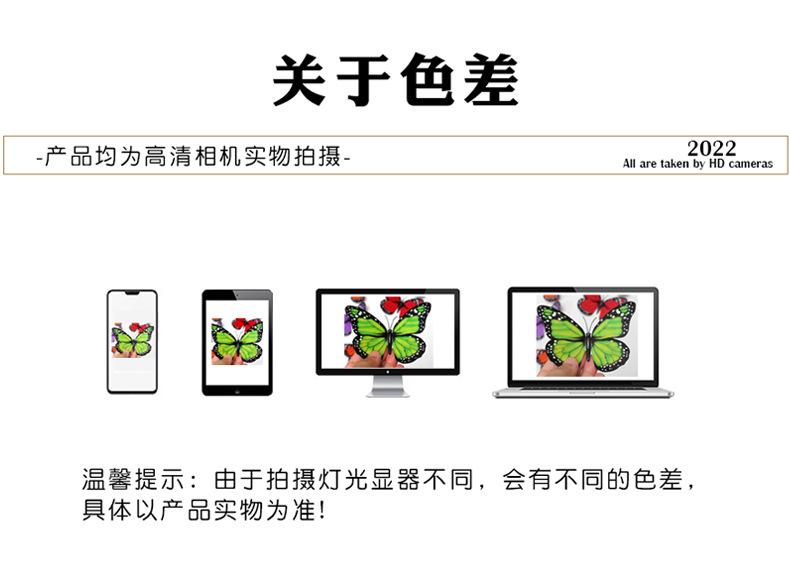 关于色差

-产品均为高清相机实物拍摄-

2022
All are taken by HD cameras

温馨提示：由于拍摄灯光显器不同，会有不同的色差，具体以产品实物为准！